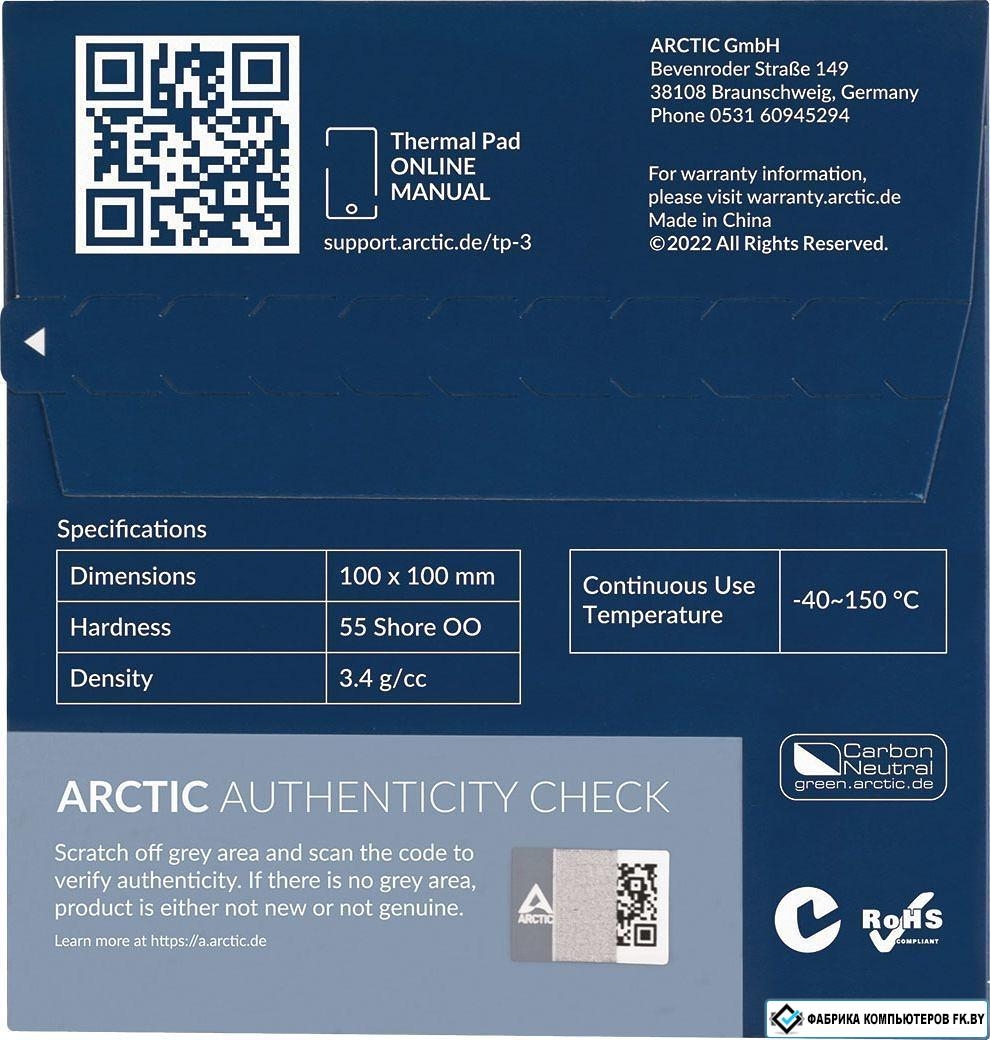 Thermal Pad
ONLINE
MANUAL

support.arctic.de/tp-3

ARCTIC GmbH
Bevenroder Straße 149
38108 Braunschweig, Germany
Phone 0531 60945294

For warranty information, please visit warranty.arctic.de
Made in China
© 2022 All Rights Reserved.

Specifications

| Dimensions | 100 x 100 mm |
|---|---|
| Hardness | 55 Shore OO |
| Density | 3.4 g/cc |

| Continuous Use Temperature | -40~150 °C |
|---|---|

Carbon Neutral
green.arctic.de

ARCTIC AUTHENTICITY CHECK

Scratch off grey area and scan the code to verify authenticity. If there is no grey area, product is either not new or not genuine.

Learn more at https://a.arctic.de

ARCTIC

RoHS
COMPLIANT

ФАБРИКА КОМПЬЮТЕРОВ FK.BY